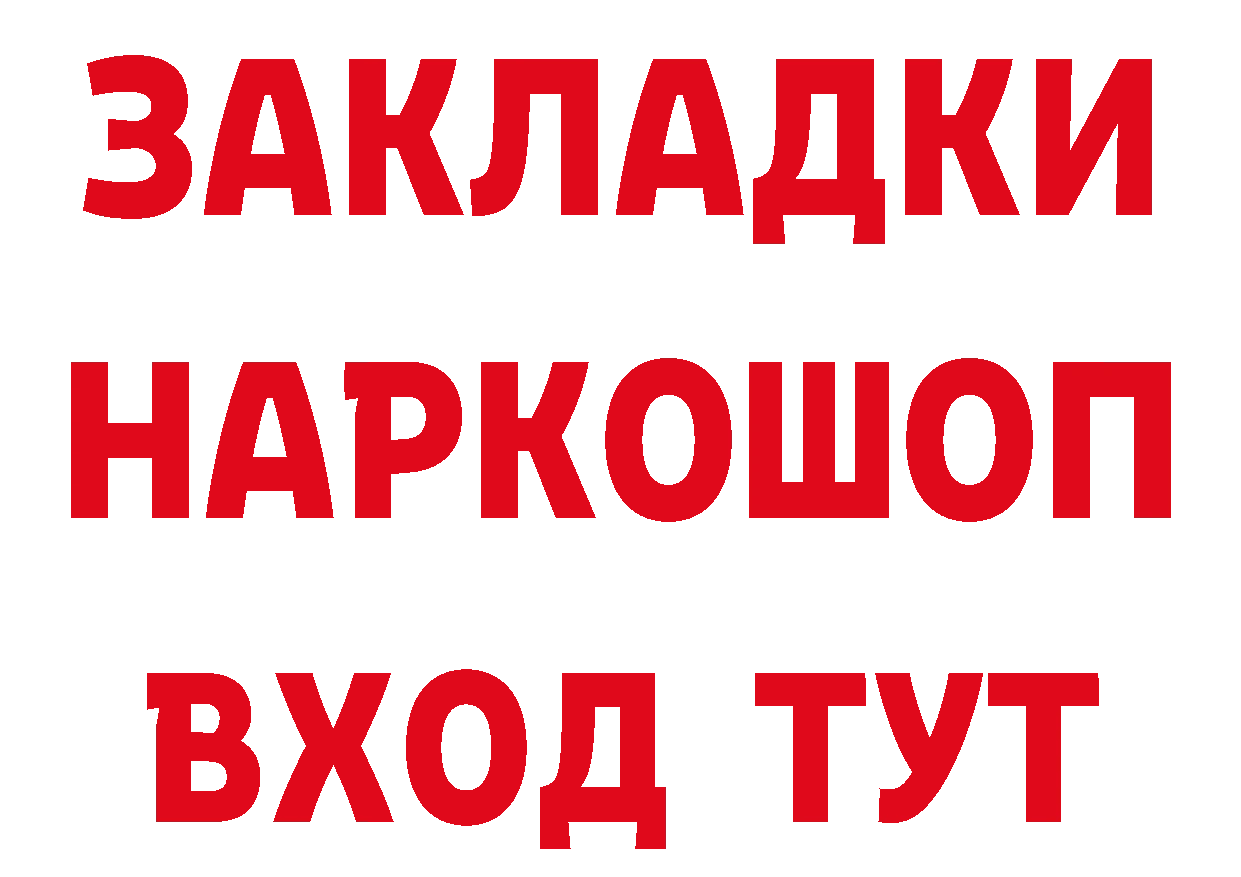 ЗАКЛАДКИ НАРКОШОП ВХОД ТУТ